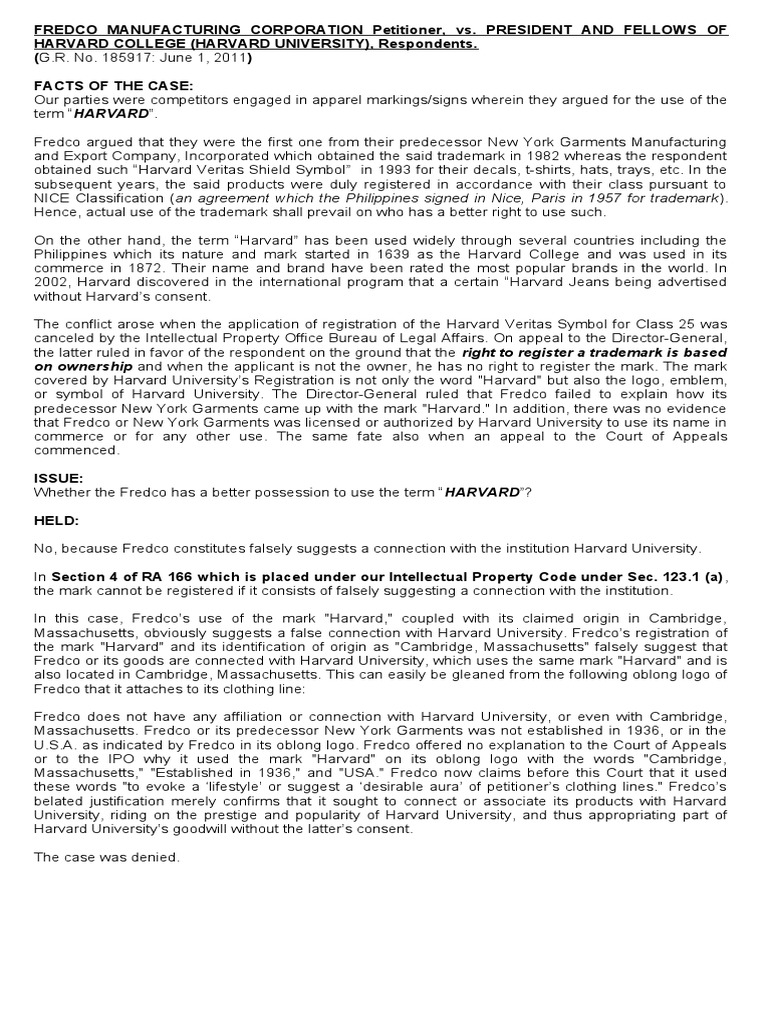 FREDCO MANUFACTURING CORPORATION Petitioner, vs. PRESIDENT AND FELLOWS OF HARVARD COLLEGE (HARVARD UNIVERSITY), Respondents.
(G.R. No. 185917: June 1, 2011)

FACTS OF THE CASE:
Our parties were competitors engaged in apparel markings/signs wherein they argued for the use of the term "HARVARD".

Fredco argued that they were the first one from their predecessor New York Garments Manufacturing and Export Company, Incorporated which obtained the said trademark in 1982 whereas the respondent obtained such "Harvard Veritas Shield Symbol" in 1993 for their decals, t-shirts, hats, trays, etc. In the subsequent years, the said products were duly registered in accordance with their class pursuant to NICE Classification (an agreement which the Philippines signed in Nice, Paris in 1957 for trademark). Hence, actual use of the trademark shall prevail on who has a better right to use such.

On the other hand, the term "Harvard" has been used widely through several countries including the Philippines which its nature and mark started in 1639 as the Harvard College and was used in its commerce in 1872. Their name and brand have been rated the most popular brands in the world. In 2002, Harvard discovered in the international program that a certain "Harvard Jeans being advertised without Harvard's consent.

The conflict arose when the application of registration of the Harvard Veritas Symbol for Class 25 was canceled by the Intellectual Property Office Bureau of Legal Affairs. On appeal to the Director-General, the latter ruled in favor of the respondent on the ground that the right to register a trademark is based on ownership and when the applicant is not the owner, he has no right to register the mark. The mark covered by Harvard University's Registration is not only the word "Harvard" but also the logo, emblem, or symbol of Harvard University. The Director-General ruled that Fredco failed to explain how its predecessor New York Garments came up with the mark "Harvard." In addition, there was no evidence that Fredco or New York Garments was licensed or authorized by Harvard University to use its name in commerce or for any other use. The same fate also when an appeal to the Court of Appeals commenced.

ISSUE:
Whether the Fredco has a better possession to use the term "HARVARD"?

HELD:

No, because Fredco constitutes falsely suggests a connection with the institution Harvard University.

In Section 4 of RA 166 which is placed under our Intellectual Property Code under Sec. 123.1 (a), the mark cannot be registered if it consists of falsely suggesting a connection with the institution.

In this case, Fredco's use of the mark "Harvard," coupled with its claimed origin in Cambridge, Massachusetts, obviously suggests a false connection with Harvard University. Fredco's registration of the mark "Harvard" and its identification of origin as "Cambridge, Massachusetts" falsely suggest that Fredco or its goods are connected with Harvard University, which uses the same mark "Harvard" and is also located in Cambridge, Massachusetts. This can easily be gleaned from the following oblong logo of Fredco that it attaches to its clothing line:

Fredco does not have any affiliation or connection with Harvard University, or even with Cambridge, Massachusetts. Fredco or its predecessor New York Garments was not established in 1936, or in the U.S.A. as indicated by Fredco in its oblong logo. Fredco offered no explanation to the Court of Appeals or to the IPO why it used the mark "Harvard" on its oblong logo with the words "Cambridge, Massachusetts," "Established in 1936," and "USA." Fredco now claims before this Court that it used these words "to evoke a 'lifestyle' or suggest a 'desirable aura' of petitioner's clothing lines." Fredco's belated justification merely confirms that it sought to connect or associate its products with Harvard University, riding on the prestige and popularity of Harvard University, and thus appropriating part of Harvard University's goodwill without the latter's consent.

The case was denied.